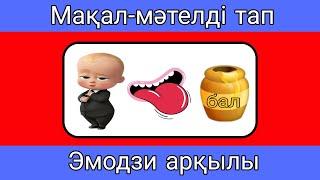 Мақал-мәтелді тап

бал

Эмодзи арқылы